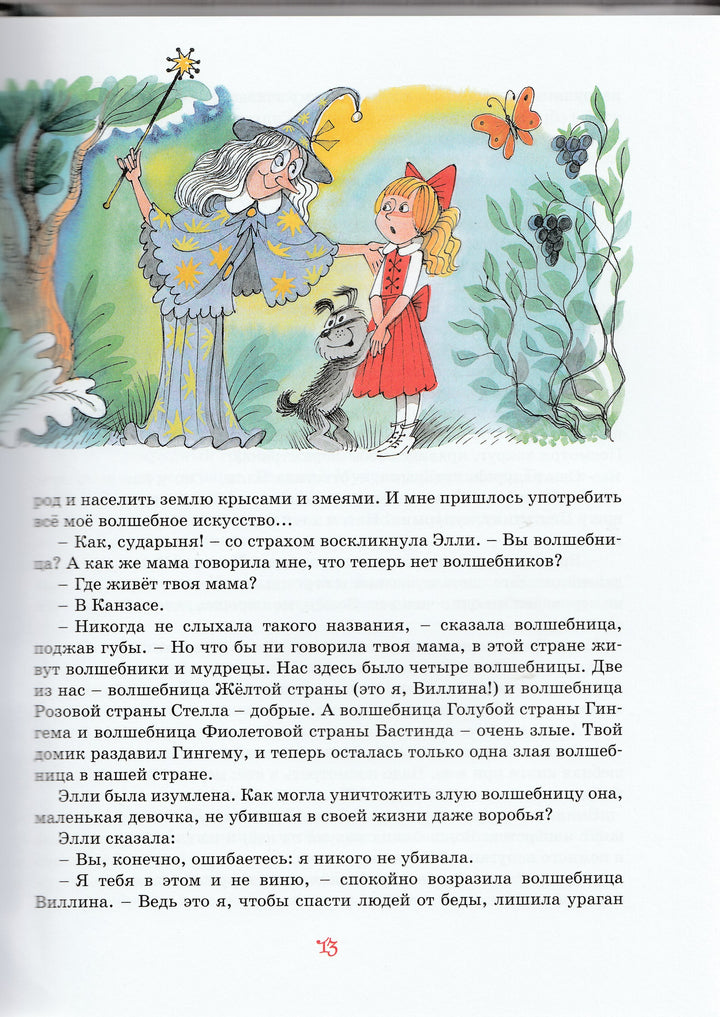 род и населить землю крысами и змеями. И мне пришлось употребить всё моё волшебное искусство...

– Как, сударыня! – со страхом воскликнула Элли. – Вы волшебница? А как же мама говорила мне, что теперь нет волшебников?

– Где живёт твоя мама?

– В Канзасе.

– Никогда не слыхала такого названия, – сказала волшебница, поджав губы. – Но что бы ни говорила твоя мама, в этой стране живут волшебники и мудрецы. Нас здесь было четыре волшебницы. Две из нас – волшебница Жёлтой страны (это я, Виллина!) и волшебница Розовой страны Стелла – добрые. А волшебница Голубой страны Гингема и волшебница Фиолетовой страны Бастинда – очень злые. Твой домик раздавил Гингему, и теперь осталась только одна злая волшебница в нашей стране.

Элли была изумлена. Как могла уничтожить злую волшебницу она, маленькая девочка, не убившая в своей жизни даже воробья?

Элли сказала:

– Вы, конечно, ошибаетесь: я никого не убивала.

– Я тебя в этом и не виню, – спокойно возразила волшебница Виллина. – Ведь это я, чтобы спасти людей от беды, лишила ураган

13